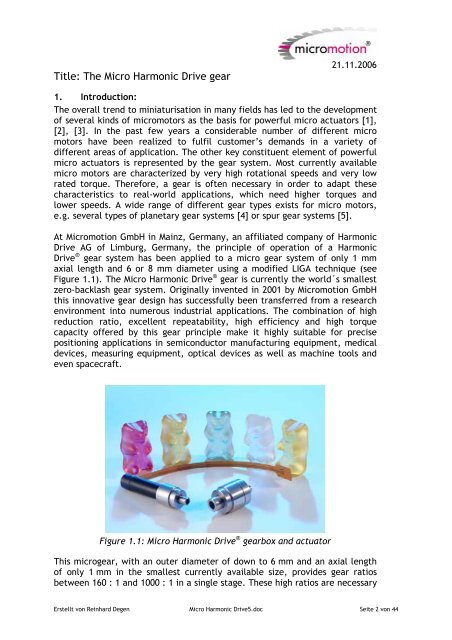 micromotion®

21.11.2006

Title: The Micro Harmonic Drive gear

1. Introduction:

The overall trend to miniaturisation in many fields has led to the development of several kinds of micromotors as the basis for powerful micro actuators [1], [2], [3]. In the past few years a considerable number of different micro motors have been realized to fulfil customer's demands in a variety of different areas of application. The other key constituent element of powerful micro actuators is represented by the gear system. Most currently available micro motors are characterized by very high rotational speeds and very low rated torque. Therefore, a gear is often necessary in order to adapt these characteristics to real-world applications, which need higher torques and lower speeds. A wide range of different gear types exists for micro motors, e.g. several types of planetary gear systems [4] or spur gear systems [5].

At Micromotion GmbH in Mainz, Germany, an affiliated company of Harmonic Drive AG of Limburg, Germany, the principle of operation of a Harmonic Drive® gear system has been applied to a micro gear system of only 1 mm axial length and 6 or 8 mm diameter using a modified LIGA technique (see Figure 1.1). The Micro Harmonic Drive® gear is currently the world´s smallest zero-backlash gear system. Originally invented in 2001 by Micromotion GmbH this innovative gear design has successfully been transferred from a research environment into numerous industrial applications. The combination of high reduction ratio, excellent repeatability, high efficiency and high torque capacity offered by this gear principle make it highly suitable for precise positioning applications in semiconductor manufacturing equipment, medical devices, measuring equipment, optical devices as well as machine tools and even spacecraft.

Figure 1.1: Micro Harmonic Drive® gearbox and actuator

This microgear, with an outer diameter of down to 6 mm and an axial length of only 1 mm in the smallest currently available size, provides gear ratios between 160 : 1 and 1000 : 1 in a single stage. These high ratios are necessary

Erstellt von Reinhard Degen   Micro Harmonic Drive5.doc   Seite 2 von 44